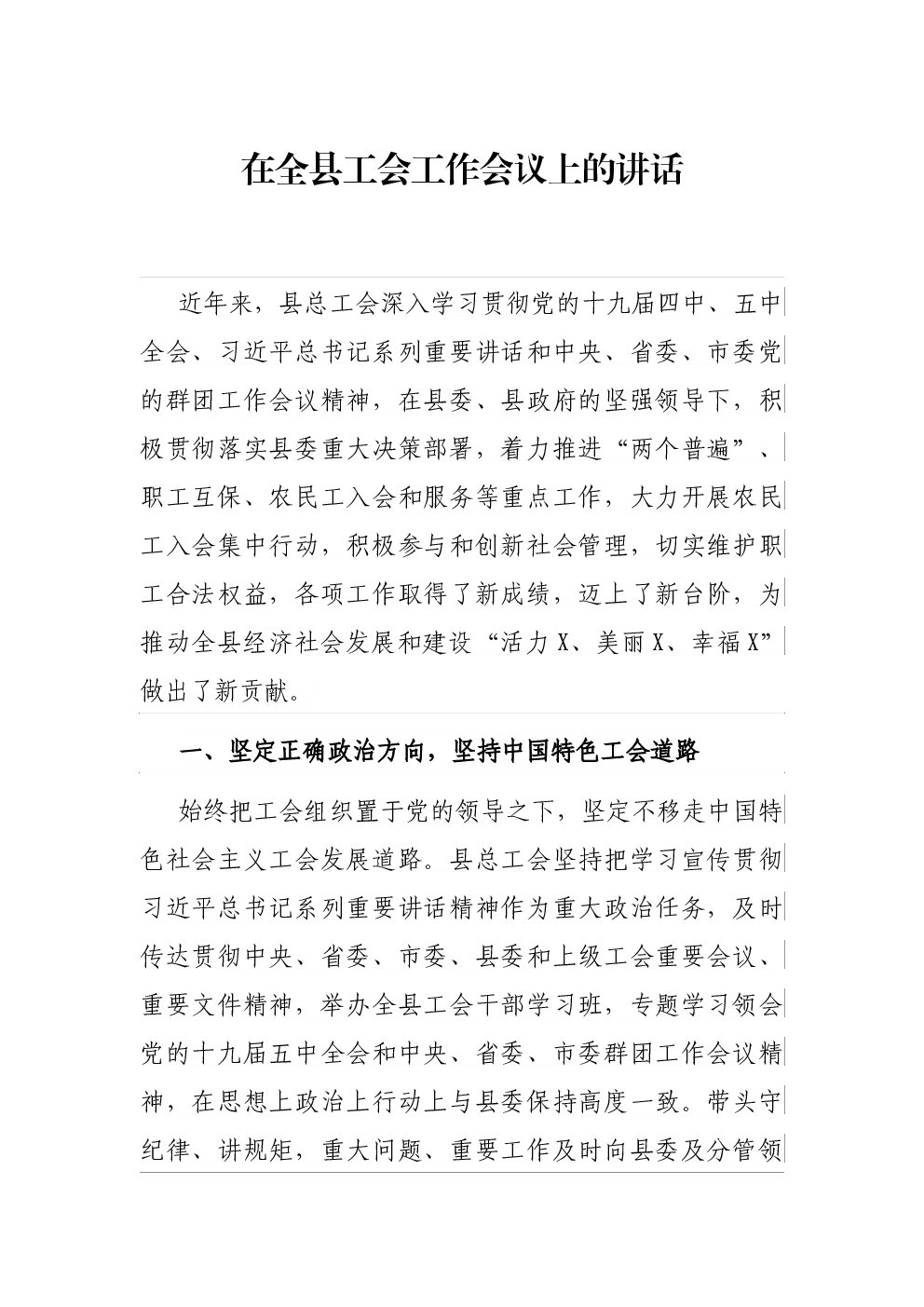 在全县工会工作会议上的讲话

近年来，县总工会深入学习贯彻党的十九届四中、五中全会、习近平总书记系列重要讲话和中央、省委、市委党的群团工作会议精神，在县委、县政府的坚强领导下，积极贯彻落实县委重大决策部署，着力推进“两个普遍”、职工互保、农民工入会和服务等重点工作，大力开展农民工入会集中行动，积极参与和创新社会管理，切实维护职工合法权益，各项工作取得了新成绩，迈上了新台阶，为推动全县经济社会发展和建设“活力X、美丽X、幸福X”做出了新贡献。

一、坚定正确政治方向，坚持中国特色工会道路

始终把工会组织置于党的领导之下，坚定不移走中国特色社会主义工会发展道路。县总工会坚持把学习宣传贯彻习近平总书记系列重要讲话精神作为重大政治任务，及时传达贯彻中央、省委、市委、县委和上级工会重要会议、重要文件精神，举办全县工会干部学习班，专题学习领会党的十九届五中全会和中央、省委、市委群团工作会议精神，在思想上政治上行动上与县委保持高度一致。带头守纪律、讲规矩，重大问题、重要工作及时向县委及分管领